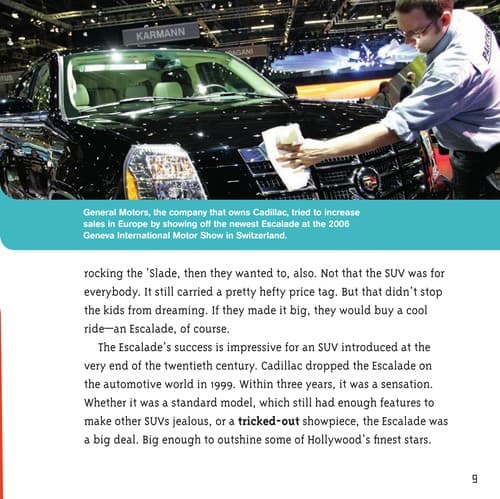 KARMANN

General Motors, the company that owns Cadillac, tried to increase sales in Europe by showing off the newest Escalade at the 2006 Geneva International Motor Show in Switzerland.

rocking the 'Slade, then they wanted to, also. Not that the SUV was for everybody. It still carried a pretty hefty price tag. But that didn't stop the kids from dreaming. If they made it big, they would buy a cool ride—an Escalade, of course.

The Escalade's success is impressive for an SUV introduced at the very end of the twentieth century. Cadillac dropped the Escalade on the automotive world in 1999. Within three years, it was a sensation. Whether it was a standard model, which still had enough features to make other SUVs jealous, or a tricked-out showpiece, the Escalade was a big deal. Big enough to outshine some of Hollywood's finest stars.

9